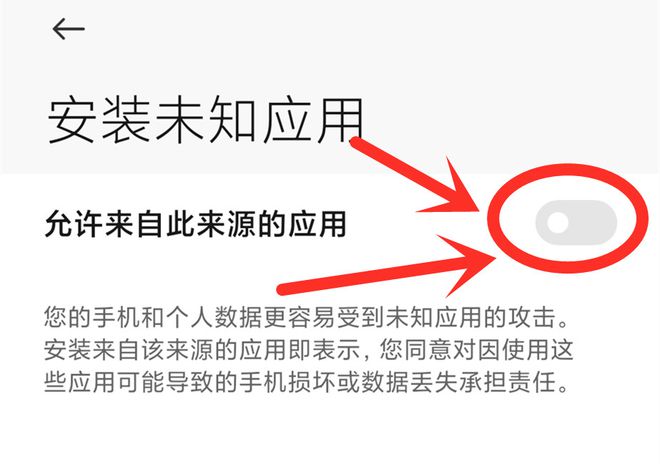 安装未知应用

允许来自此来源的应用

您的手机和个人数据更容易受到未知应用的攻击。安装来自该来源的应用即表示，您同意对因使用这些应用可能导致的手机损坏或数据丢失承担责任。